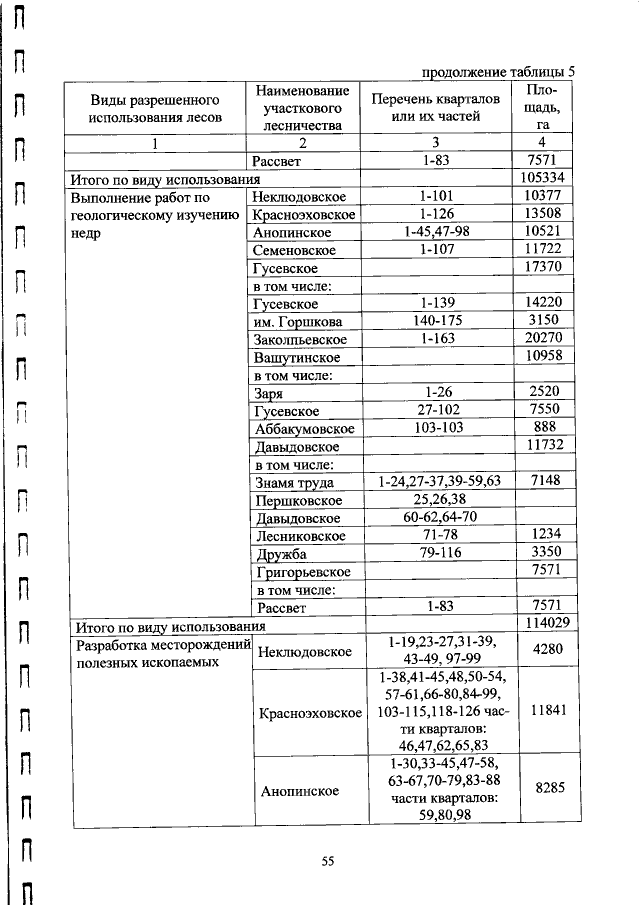 продолжение таблицы 5

| Виды разрешенного использования лесов | Наименование участкового лесничества | Перечень кварталов или их частей | Площадь, га |
|---|---|---|---|
| 1 | 2 | 3 | 4 |
| | Рассвет | 1-83 | 7571 |
| Итого по виду использования | | | 105334 |
| Выполнение работ по геологическому изучению недр | Неклюдовское | 1-101 | 10377 |
| | Красноэховское | 1-126 | 13508 |
| | Анопинское | 1-45,47-98 | 10521 |
| | Семеновское | 1-107 | 11722 |
| | Гусевское | | 17370 |
| | в том числе: | | |
| | Гусевское | 1-139 | 14220 |
| | им. Горшкова | 140-175 | 3150 |
| | Заколпьевское | 1-163 | 20270 |
| | Вашутинское | | 10958 |
| | в том числе: | | |
| | Заря | 1-26 | 2520 |
| | Гусевское | 27-102 | 7550 |
| | Аббакумовское | 103-103 | 888 |
| | Давыдовское | | 11732 |
| | в том числе: | | |
| | Знамя труда | 1-24,27-37,39-59,63 | 7148 |
| | Першковское | 25,26,38 | |
| | Давыдовское | 60-62,64-70 | |
| | Лесниковское | 71-78 | 1234 |
| | Дружба | 79-116 | 3350 |
| | Григорьевское | | 7571 |
| | в том числе: | | |
| | Рассвет | 1-83 | 7571 |
| Итого по виду использования | | | 114029 |
| Разработка месторождений полезных ископаемых | Неклюдовское | 1-19,23-27,31-39, 43-49, 97-99 | 4280 |
| | Красноэховское | 1-38,41-45,48,50-54, 57-61,66-80,84-99, 103-115,118-126 части кварталов: 46,47,62,65,83 | 11841 |
| | Анопинское | 1-30,33-45,47-58, 63-67,70-79,83-88 части кварталов: 59,80,98 | 8285 |

55